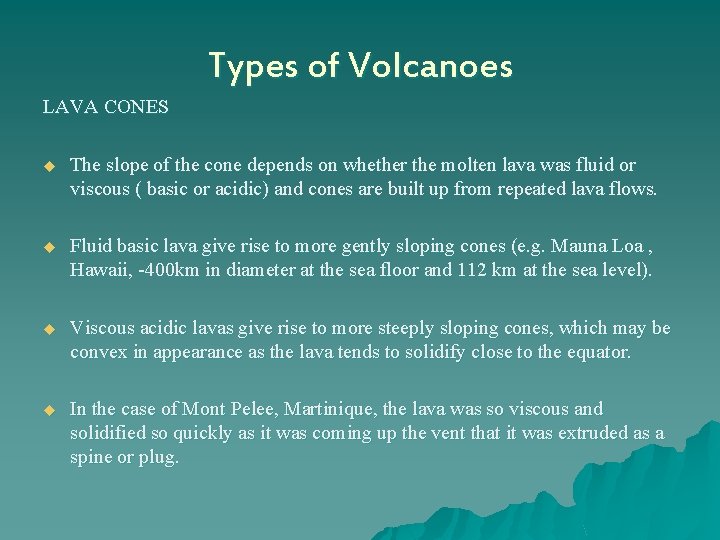 Types of Volcanoes

LAVA CONES

• The slope of the cone depends on whether the molten lava was fluid or viscous ( basic or acidic) and cones are built up from repeated lava flows.

• Fluid basic lava give rise to more gently sloping cones (e.g. Mauna Loa , Hawaii, -400km in diameter at the sea floor and 112 km at the sea level).

• Viscous acidic lavas give rise to more steeply sloping cones, which may be convex in appearance as the lava tends to solidify close to the equator.

• In the case of Mont Pelee, Martinique, the lava was so viscous and solidified so quickly as it was coming up the vent that it was extruded as a spine or plug.